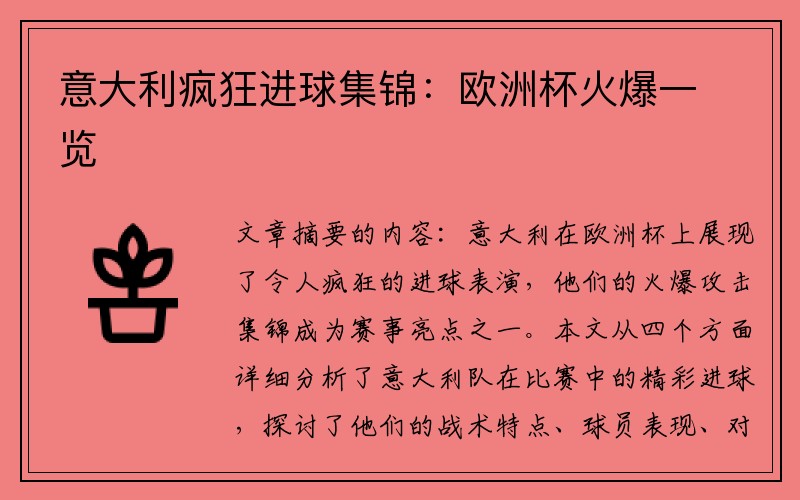 意大利疯狂进球集锦：欧洲杯火爆一览

文章摘要的内容：意大利在欧洲杯上展现了令人疯狂的进球表演，他们的火爆攻击集锦成为赛事亮点之一。本文从四个方面详细分析了意大利队在比赛中的精彩进球，探讨了他们的战术特点、球员表现、对